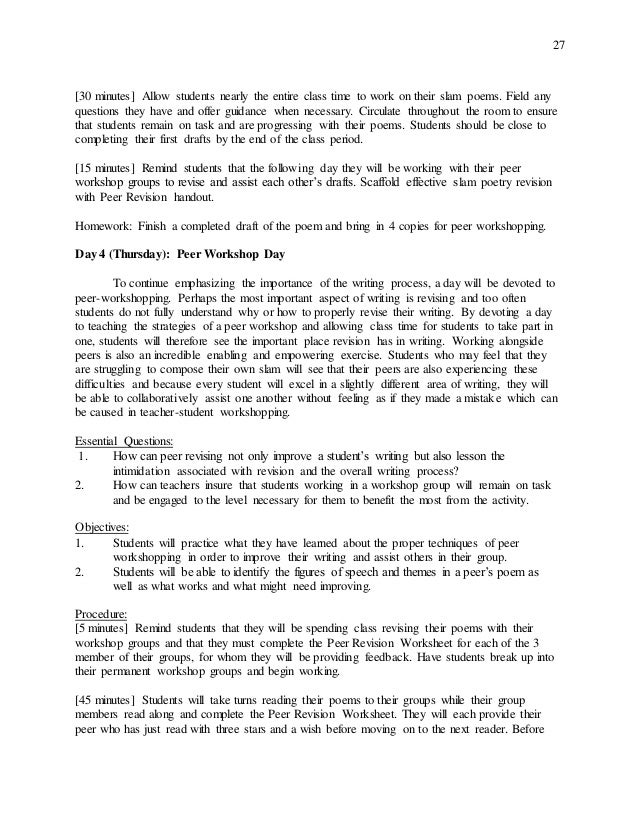 27

[30 minutes] Allow students nearly the entire class time to work on their slam poems. Field any questions they have and offer guidance when necessary. Circulate throughout the room to ensure that students remain on task and are progressing with their poems. Students should be close to completing their first drafts by the end of the class period.

[15 minutes] Remind students that the following day they will be working with their peer workshop groups to revise and assist each other's drafts. Scaffold effective slam poetry revision with Peer Revision handout.

Homework: Finish a completed draft of the poem and bring in 4 copies for peer workshopping.

Day 4 (Thursday): Peer Workshop Day

To continue emphasizing the importance of the writing process, a day will be devoted to peer-workshopping. Perhaps the most important aspect of writing is revising and too often students do not fully understand why or how to properly revise their writing. By devoting a day to teaching the strategies of a peer workshop and allowing class time for students to take part in one, students will therefore see the important place revision has in writing. Working alongside peers is also an incredible enabling and empowering exercise. Students who may feel that they are struggling to compose their own slam will see that their peers are also experiencing these difficulties and because every student will excel in a slightly different area of writing, they will be able to collaboratively assist one another without feeling as if they made a mistake which can be caused in teacher-student workshopping.

Essential Questions:
1. How can peer revising not only improve a student's writing but also lesson the intimidation associated with revision and the overall writing process?
2. How can teachers insure that students working in a workshop group will remain on task and be engaged to the level necessary for them to benefit the most from the activity.

Objectives:
1. Students will practice what they have learned about the proper techniques of peer workshopping in order to improve their writing and assist others in their group.
2. Students will be able to identify the figures of speech and themes in a peer's poem as well as what works and what might need improving.

Procedure:
[5 minutes] Remind students that they will be spending class revising their poems with their workshop groups and that they must complete the Peer Revision Worksheet for each of the 3 member of their groups, for whom they will be providing feedback. Have students break up into their permanent workshop groups and begin working.

[45 minutes] Students will take turns reading their poems to their groups while their group members read along and complete the Peer Revision Worksheet. They will each provide their peer who has just read with three stars and a wish before moving on to the next reader. Before